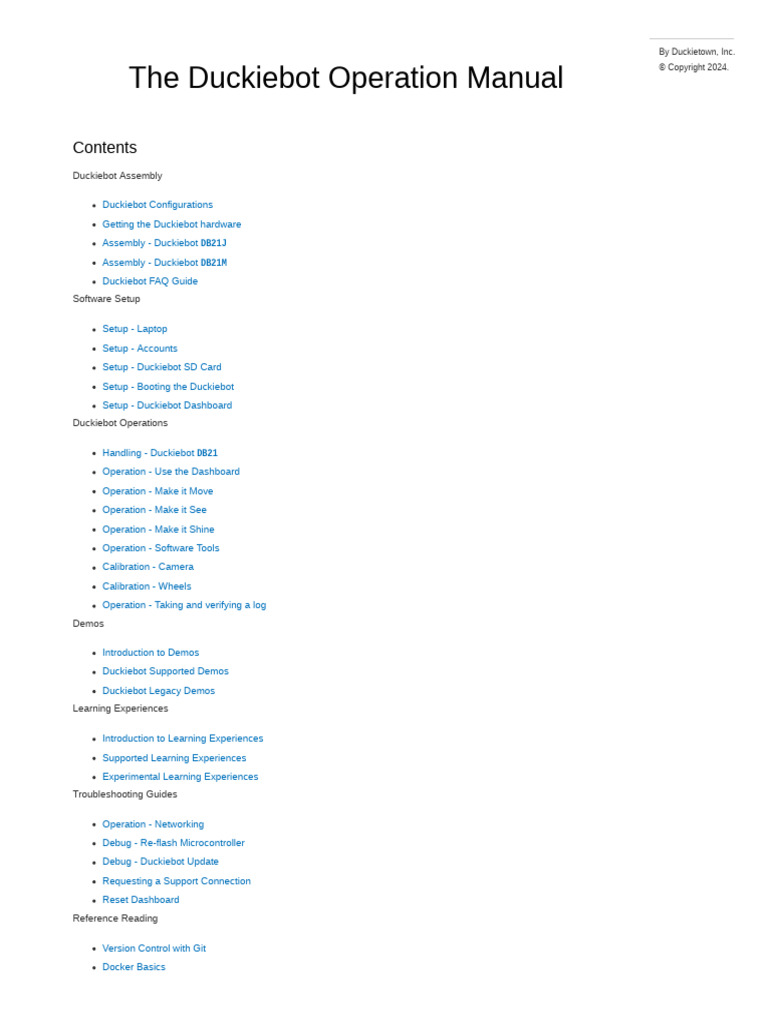 By Duckietown, Inc.
© Copyright 2024.

The Duckiebot Operation Manual

Contents

Duckiebot Assembly

- Duckiebot Configurations
- Getting the Duckiebot hardware
- Assembly - Duckiebot DB21J
- Assembly - Duckiebot DB21M
- Duckiebot FAQ Guide

Software Setup

- Setup - Laptop
- Setup - Accounts
- Setup - Duckiebot SD Card
- Setup - Booting the Duckiebot
- Setup - Duckiebot Dashboard

Duckiebot Operations

- Handling - Duckiebot DB21
- Operation - Use the Dashboard
- Operation - Make it Move
- Operation - Make it See
- Operation - Make it Shine
- Operation - Software Tools
- Calibration - Camera
- Calibration - Wheels
- Operation - Taking and verifying a log

Demos

- Introduction to Demos
- Duckiebot Supported Demos
- Duckiebot Legacy Demos

Learning Experiences

- Introduction to Learning Experiences
- Supported Learning Experiences
- Experimental Learning Experiences

Troubleshooting Guides

- Operation - Networking
- Debug - Re-flash Microcontroller
- Debug - Duckiebot Update
- Requesting a Support Connection
- Reset Dashboard

Reference Reading

- Version Control with Git
- Docker Basics